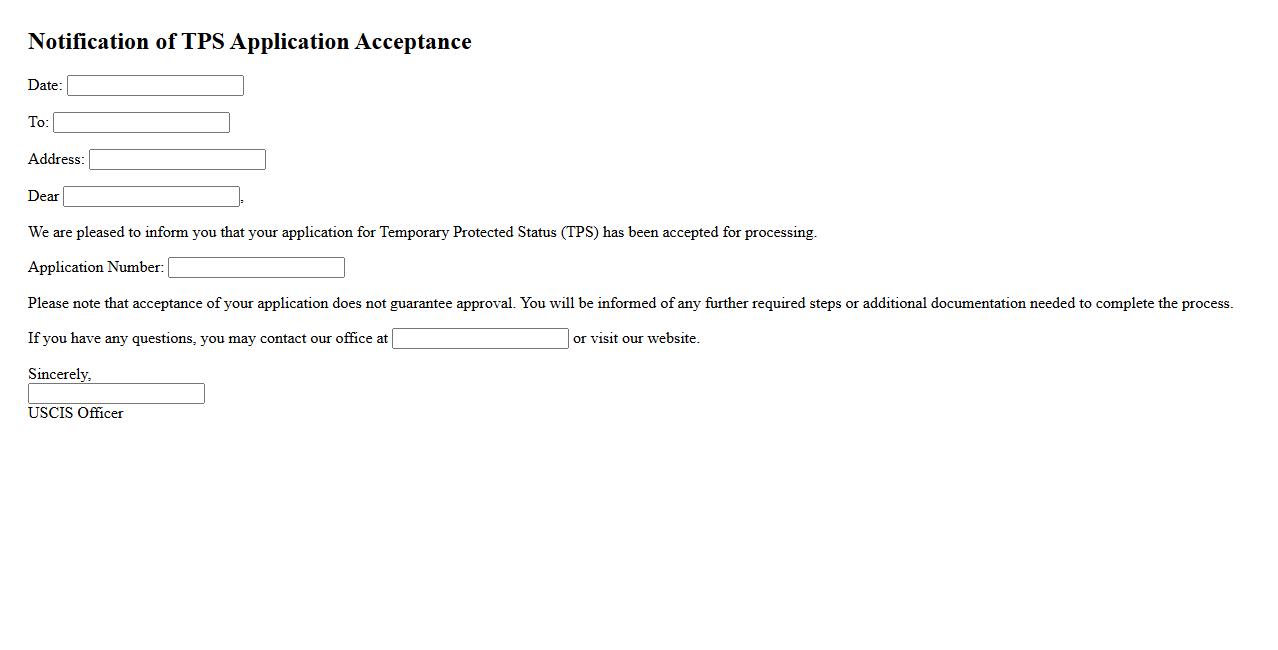 Notification of TPS Application Acceptance

Date:

To:

Address:

Dear ,

We are pleased to inform you that your application for Temporary Protected Status (TPS) has been accepted for processing.

Application Number:

Please note that acceptance of your application does not guarantee approval. You will be informed of any further required steps or additional documentation needed to complete the process.

If you have any questions, you may contact our office at  or visit our website.

Sincerely,

USCIS Officer